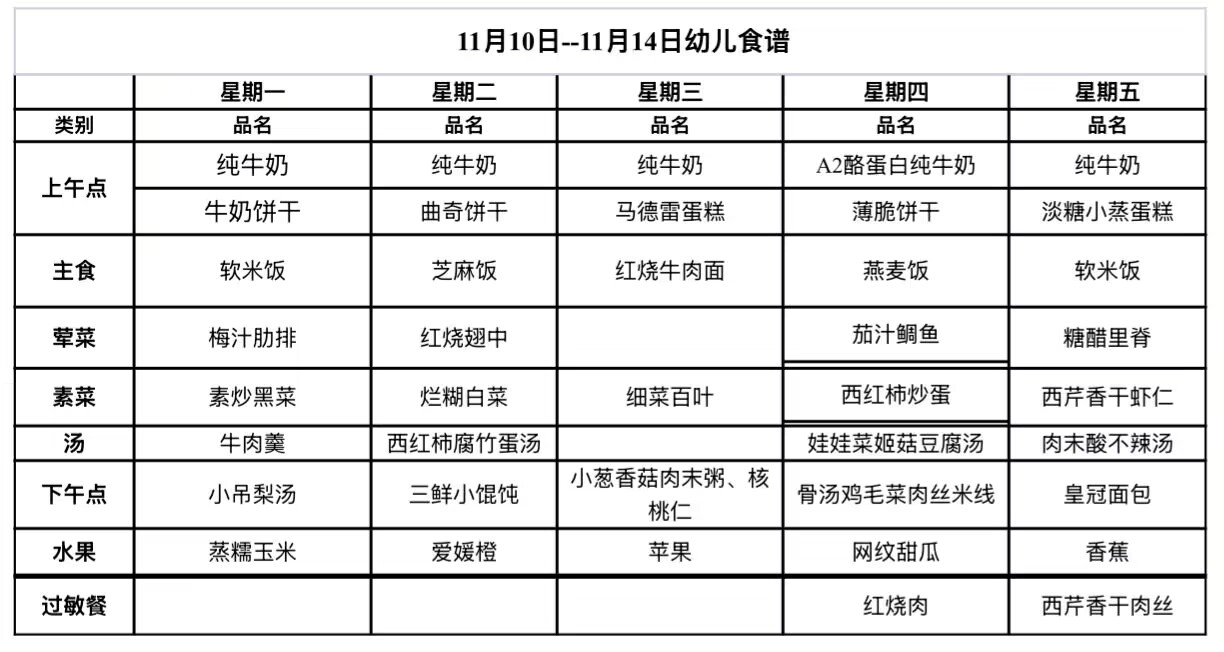 11月10日--11月14日幼儿食谱

| | 星期一 | 星期二 | 星期三 | 星期四 | 星期五 |
|---|---|---|---|---|---|
| 类别 | 品名 | 品名 | 品名 | 品名 | 品名 |
| 上午点 | 纯牛奶 | 纯牛奶 | 纯牛奶 | A2酪蛋白纯牛奶 | 纯牛奶 |
| | 牛奶饼干 | 曲奇饼干 | 马德雷蛋糕 | 薄脆饼干 | 淡糖小蒸蛋糕 |
| 主食 | 软米饭 | 芝麻饭 | 红烧牛肉面 | 燕麦饭 | 软米饭 |
| 荤菜 | 梅汁肋排 | 红烧翅中 | | 茄汁鲷鱼 | 糖醋里脊 |
| 素菜 | 素炒黑菜 | 烂糊白菜 | 细菜百叶 | 西红柿炒蛋 | 西芹香干虾仁 |
| 汤 | 牛肉羹 | 西红柿腐竹蛋汤 | | 娃娃菜姬菇豆腐汤 | 肉末酸不辣汤 |
| 下午点 | 小吊梨汤 | 三鲜小馄饨 | 小葱香菇肉末粥、核桃仁 | 骨汤鸡毛菜肉丝米线 | 皇冠面包 |
| 水果 | 蒸糯玉米 | 爱媛橙 | 苹果 | 网纹甜瓜 | 香蕉 |
| 过敏餐 | | | | 红烧肉 | 西芹香干肉丝 |